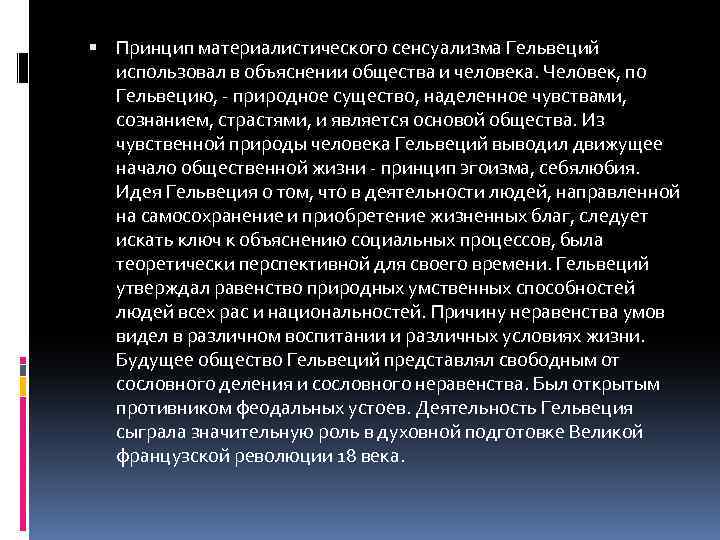 • Принцип материалистического сенсуализма Гельвеций использовал в объяснении общества и человека. Человек, по Гельвецию, - природное существо, наделенное чувствами, сознанием, страстями, и является основой общества. Из чувственной природы человека Гельвеций выводил движущее начало общественной жизни - принцип эгоизма, себялюбия. Идея Гельвеция о том, что в деятельности людей, направленной на самосохранение и приобретение жизненных благ, следует искать ключ к объяснению социальных процессов, была теоретически перспективной для своего времени. Гельвеций утверждал равенство природных умственных способностей людей всех рас и национальностей. Причину неравенства умов видел в различном воспитании и различных условиях жизни. Будущее общество Гельвеций представлял свободным от сословного деления и сословного неравенства. Был открытым противником феодальных устоев. Деятельность Гельвеция сыграла значительную роль в духовной подготовке Великой французской революции 18 века.